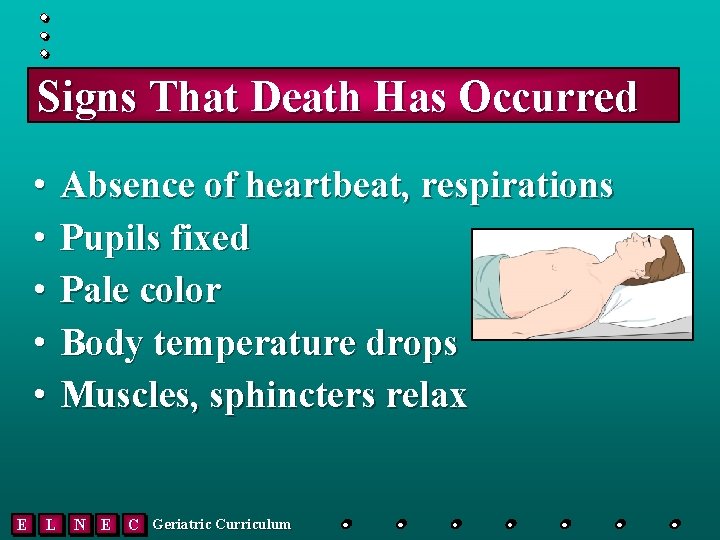 Signs That Death Has Occurred

• Absence of heartbeat, respirations
• Pupils fixed
• Pale color
• Body temperature drops
• Muscles, sphincters relax

E L N E C Geriatric Curriculum